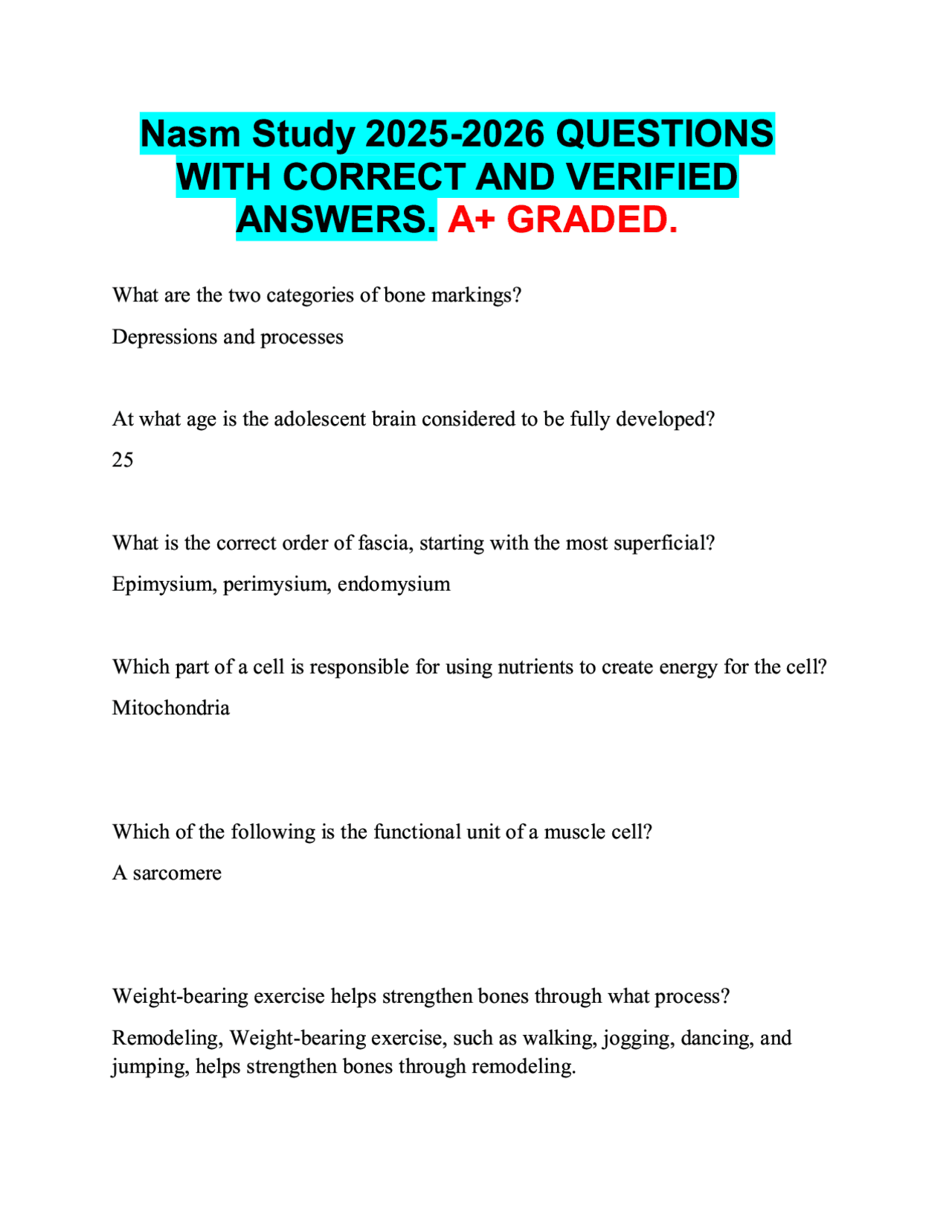 Nasm Study 2025-2026 QUESTIONS WITH CORRECT AND VERIFIED ANSWERS. A+ GRADED.

What are the two categories of bone markings?

Depressions and processes

At what age is the adolescent brain considered to be fully developed?

25

What is the correct order of fascia, starting with the most superficial?

Epimysium, perimysium, endomysium

Which part of a cell is responsible for using nutrients to create energy for the cell?

Mitochondria

Which of the following is the functional unit of a muscle cell?

A sarcomere

Weight-bearing exercise helps strengthen bones through what process?

Remodeling, Weight-bearing exercise, such as walking, jogging, dancing, and jumping, helps strengthen bones through remodeling.